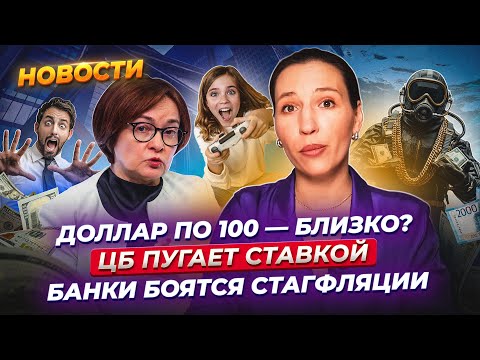 НОВОСТИ

ДОЛЛАР ПО 100 — БЛИЗКО?
ЦБ ПУГАЕТ СТАВКОЙ
БАНКИ БОЯТСЯ СТАГФЛЯЦИИ

2000